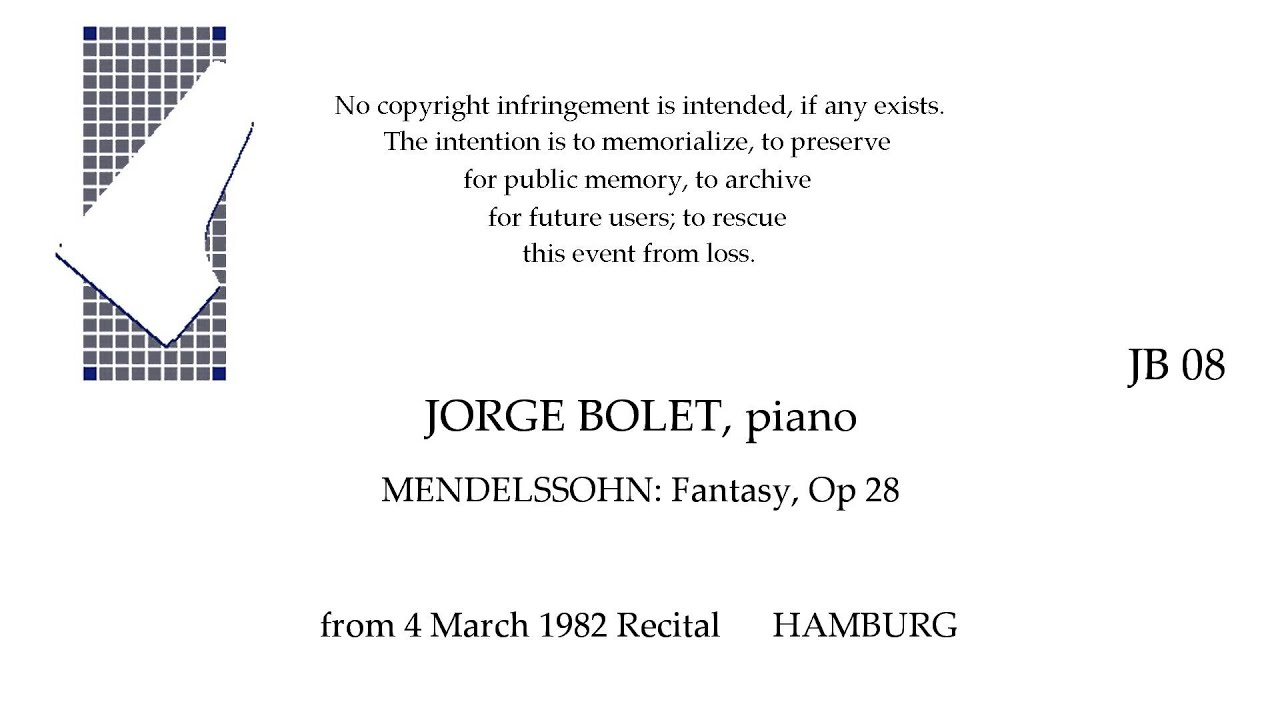 No copyright infringement is intended, if any exists.
The intention is to memorialize, to preserve
for public memory, to archive
for future users; to rescue
this event from loss.

JB 08

JORGE BOLET, piano

MENDELSSOHN: Fantasy, Op 28

from 4 March 1982 Recital HAMBURG